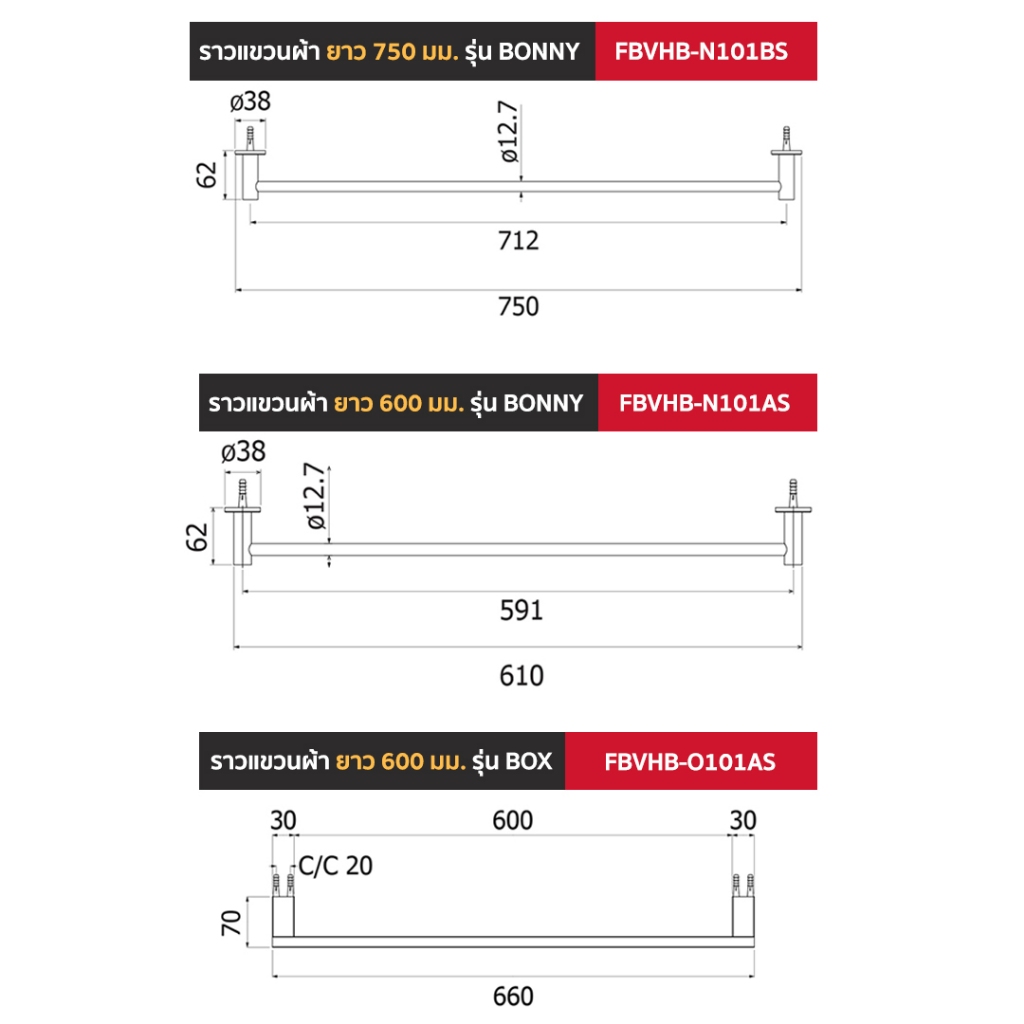 ราวแขวนผ้า ยาว 750 มม. รุ่น BONNY FBVHB-N101BS

ø38
ø12.7
62
712
750

ราวแขวนผ้า ยาว 600 มม. รุ่น BONNY FBVHB-N101AS

ø38
ø12.7
62
591
610

ราวแขวนผ้า ยาว 600 มม. รุ่น BOX FBVHB-O101AS

30
600
30
C/C 20
70
660